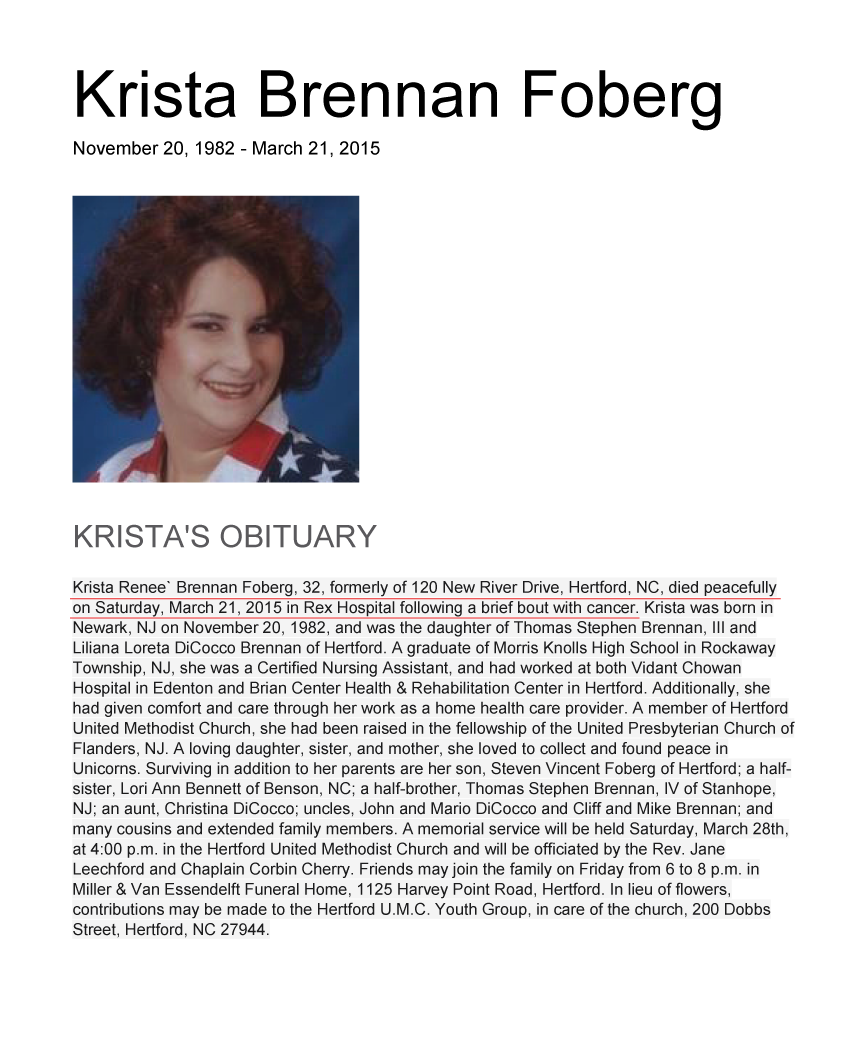 Krista Brennan Foberg

November 20, 1982 - March 21, 2015

KRISTA'S OBITUARY

Krista Renee` Brennan Foberg, 32, formerly of 120 New River Drive, Hertford, NC, died peacefully on Saturday, March 21, 2015 in Rex Hospital following a brief bout with cancer. Krista was born in Newark, NJ on November 20, 1982, and was the daughter of Thomas Stephen Brennan, III and Liliana Loreta DiCocco Brennan of Hertford. A graduate of Morris Knolls High School in Rockaway Township, NJ, she was a Certified Nursing Assistant, and had worked at both Vidant Chowan Hospital in Edenton and Brian Center Health & Rehabilitation Center in Hertford. Additionally, she had given comfort and care through her work as a home health care provider. A member of Hertford United Methodist Church, she had been raised in the fellowship of the United Presbyterian Church of Flanders, NJ. A loving daughter, sister, and mother, she loved to collect and found peace in Unicorns. Surviving in addition to her parents are her son, Steven Vincent Foberg of Hertford; a half-sister, Lori Ann Bennett of Benson, NC; a half-brother, Thomas Stephen Brennan, IV of Stanhope, NJ; an aunt, Christina DiCocco; uncles, John and Mario DiCocco and Cliff and Mike Brennan; and many cousins and extended family members. A memorial service will be held Saturday, March 28th, at 4:00 p.m. in the Hertford United Methodist Church and will be officiated by the Rev. Jane Leechford and Chaplain Corbin Cherry. Friends may join the family on Friday from 6 to 8 p.m. in Miller & Van Essendelft Funeral Home, 1125 Harvey Point Road, Hertford. In lieu of flowers, contributions may be made to the Hertford U.M.C. Youth Group, in care of the church, 200 Dobbs Street, Hertford, NC 27944.